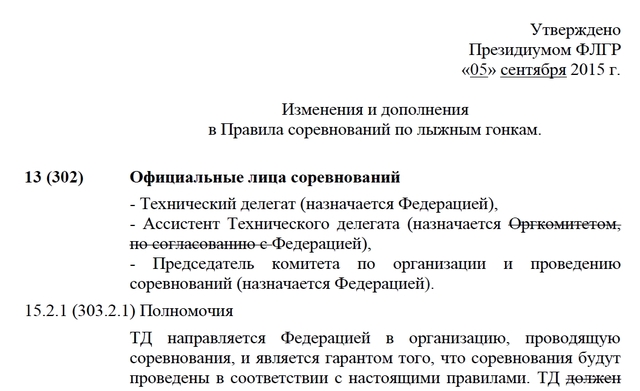 Утверждено
Президиумом ФЛГР
«05» сентября 2015 г.

Изменения и дополнения
в Правила соревнований по лыжным гонкам.

13 (302) Официальные лица соревнований

- Технический делегат (назначается Федерацией),
- Ассистент Технического делегата (назначается Оргкомитетом, по согласованию с Федерацией),
- Председатель комитета по организации и проведению соревнований (назначается Федерацией).

15.2.1 (303.2.1) Полномочия

ТД направляется Федерацией в организацию, проводящую соревнования, и является гарантом того, что соревнования будут проведены в соответствии с настоящими правилами. ТД должен